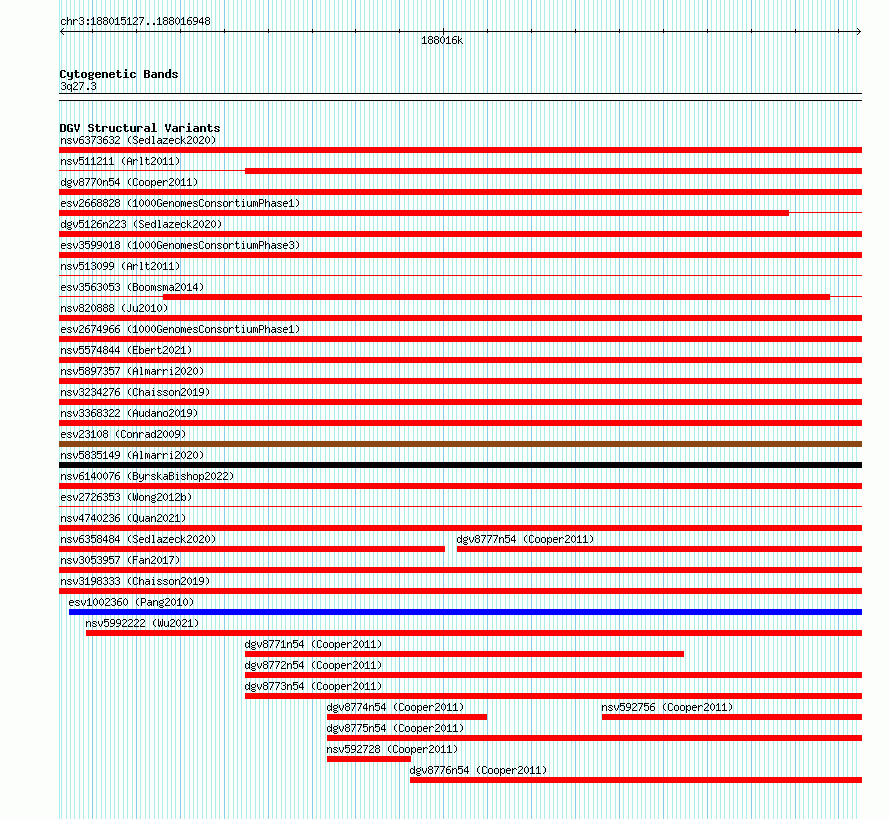 chr3:188015127..188016948

188016k

Cytogenetic Bands
3q27.3

DGV Structural Variants
nsv6373632 (Sedlazeck2020)
nsv511211 (Arlt2011)
dgv8770n54 (Cooper2011)
esv2668828 (1000GenomesConsortiumPhase1)
dgv5126n223 (Sedlazeck2020)
esv3599018 (1000GenomesConsortiumPhase3)
nsv513099 (Arlt2011)
esv3563053 (Boomsma2014)
nsv820888 (Ju2010)
esv2674966 (1000GenomesConsortiumPhase1)
nsv5574844 (Ebert2021)
nsv5897357 (Almarri2020)
nsv3234276 (Chaisson2019)
nsv3368322 (Audano2019)
esv23108 (Conrad2009)
nsv5835149 (Almarri2020)
nsv6140076 (ByrskaBishop2022)
esv2726353 (Wong2012b)
nsv4740236 (Quan2021)
nsv6358484 (Sedlazeck2020)
dgv8777n54 (Cooper2011)
nsv3053957 (Fan2017)
nsv3198333 (Chaisson2019)
esv1002360 (Pang2010)
nsv5992222 (Wu2021)
dgv8771n54 (Cooper2011)
dgv8772n54 (Cooper2011)
dgv8773n54 (Cooper2011)
dgv8774n54 (Cooper2011)
nsv592756 (Cooper2011)
dgv8775n54 (Cooper2011)
nsv592728 (Cooper2011)
dgv8776n54 (Cooper2011)